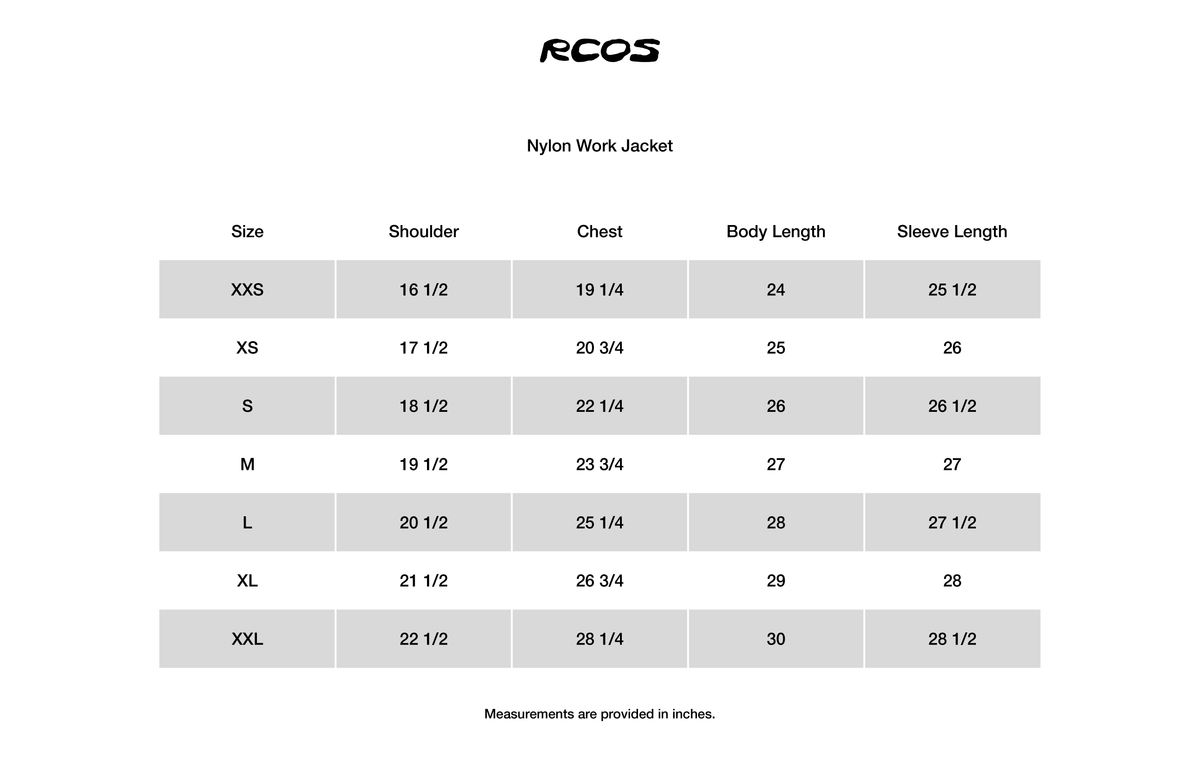 RCOS

Nylon Work Jacket

| Size | Shoulder | Chest | Body Length | Sleeve Length |
|---|---|---|---|---|
| XXS | 16 1/2 | 19 1/4 | 24 | 25 1/2 |
| XS | 17 1/2 | 20 3/4 | 25 | 26 |
| S | 18 1/2 | 22 1/4 | 26 | 26 1/2 |
| M | 19 1/2 | 23 3/4 | 27 | 27 |
| L | 20 1/2 | 25 1/4 | 28 | 27 1/2 |
| XL | 21 1/2 | 26 3/4 | 29 | 28 |
| XXL | 22 1/2 | 28 1/4 | 30 | 28 1/2 |

Measurements are provided in inches.